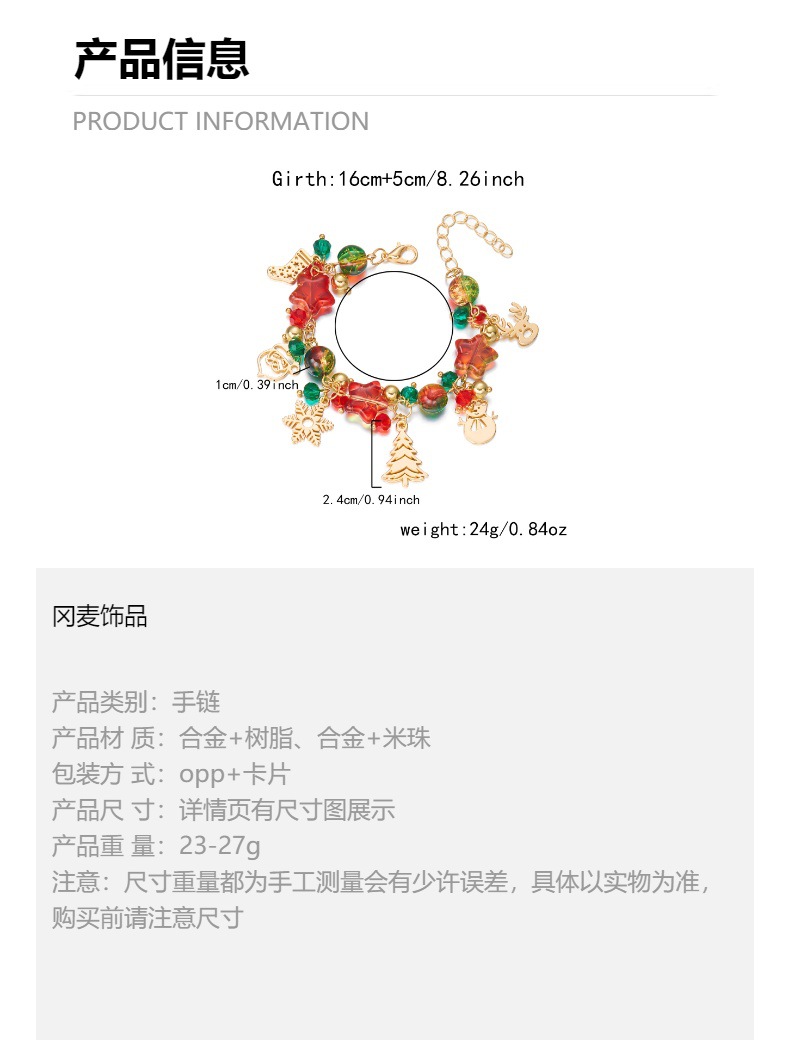 产品信息

PRODUCT INFORMATION

Girth:16cm+5cm/8.26inch

1cm/0.39inch

2.4cm/0.94inch

weight:24g/0.84oz

冈麦饰品

产品类别：手链
产品材 质：合金+树脂、合金+米珠
包装方 式：opp+卡片
产品尺 寸：详情页有尺寸图展示
产品重 量：23-27g
注意：尺寸重量都为手工测量会有少许误差，具体以实物为准，购买前请注意尺寸